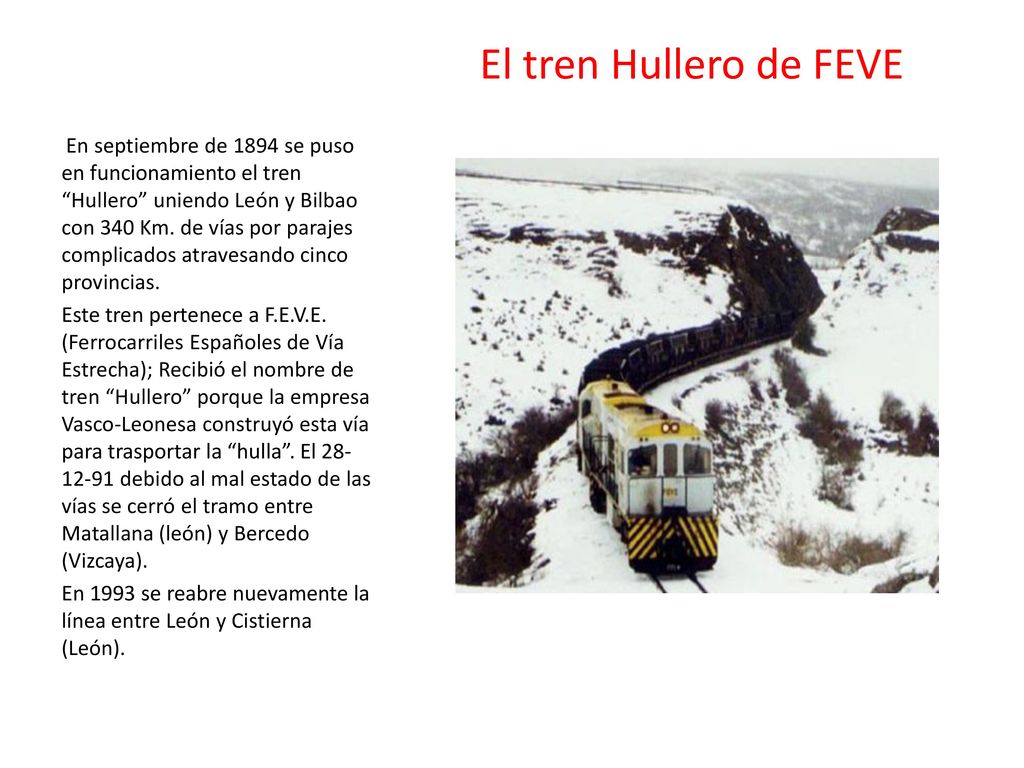 El tren Hullero de FEVE

En septiembre de 1894 se puso en funcionamiento el tren “Hullero” uniendo León y Bilbao con 340 Km. de vías por parajes complicados atravesando cinco provincias.

Este tren pertenece a F.E.V.E. (Ferrocarriles Españoles de Vía Estrecha); Recibió el nombre de tren “Hullero” porque la empresa Vasco-Leonesa construyó esta vía para trasportar la “hulla”. El 28-12-91 debido al mal estado de las vías se cerró el tramo entre Matallana (león) y Bercedo (Vizcaya).

En 1993 se reabre nuevamente la línea entre León y Cistierna (León).